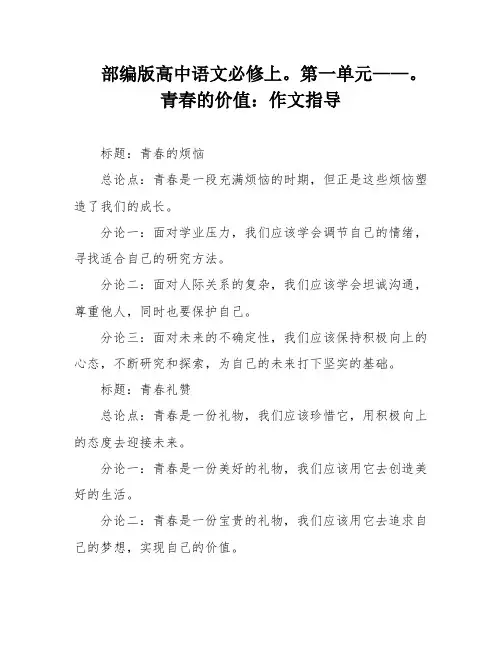 部编版高中语文必修上。第一单元——。青春的价值：作文指导

标题：青春的烦恼

总论点：青春是一段充满烦恼的时期，但正是这些烦恼塑造了我们的成长。

分论一：面对学业压力，我们应该学会调节自己的情绪，寻找适合自己的研究方法。

分论二：面对人际关系的复杂，我们应该学会坦诚沟通，尊重他人，同时也要保护自己。

分论三：面对未来的不确定性，我们应该保持积极向上的心态，不断研究和探索，为自己的未来打下坚实的基础。

标题：青春礼赞

总论点：青春是一份礼物，我们应该珍惜它，用积极向上的态度去迎接未来。

分论一：青春是一份美好的礼物，我们应该用它去创造美好的生活。

分论二：青春是一份宝贵的礼物，我们应该用它去追求自己的梦想，实现自己的价值。